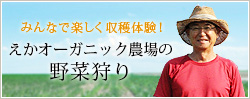 みんなで楽しく収穫体験！

えかオーガニック農場の
野菜狩り